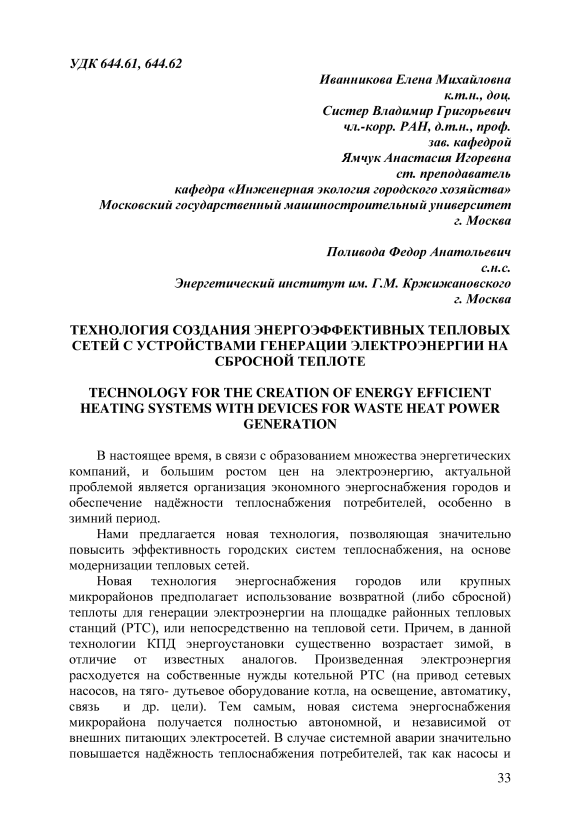 УДК 644.61, 644.62

Иванникова Елена Михайловна
к.т.н., доц.
Систер Владимир Григорьевич
чл.-корр. РАН, д.т.н., проф.
зав. кафедрой
Ямчук Анастасия Игоревна
ст. преподаватель
кафедра «Инженерная экология городского хозяйства»
Московский государственный машиностроительный университет
г. Москва

Поливода Федор Анатольевич
с.н.с.
Энергетический институт им. Г.М. Кржижановского
г. Москва

ТЕХНОЛОГИЯ СОЗДАНИЯ ЭНЕРГОЭФФЕКТИВНЫХ ТЕПЛОВЫХ СЕТЕЙ С УСТРОЙСТВАМИ ГЕНЕРАЦИИ ЭЛЕКТРОЭНЕРГИИ НА СБРОСНОЙ ТЕПЛОТЕ

TECHNOLOGY FOR THE CREATION OF ENERGY EFFICIENT HEATING SYSTEMS WITH DEVICES FOR WASTE HEAT POWER GENERATION

В настоящее время, в связи с образованием множества энергетических компаний, и большим ростом цен на электроэнергию, актуальной проблемой является организация экономного энергоснабжения городов и обеспечение надёжности теплоснабжения потребителей, особенно в зимний период.

Нами предлагается новая технология, позволяющая значительно повысить эффективность городских систем теплоснабжения, на основе модернизации тепловых сетей.

Новая технология энергоснабжения городов или крупных микрорайонов предполагает использование возвратной (либо сбросной) теплоты для генерации электроэнергии на площадке районных тепловых станций (РТС), или непосредственно на тепловой сети. Причем, в данной технологии КПД энергоустановки существенно возрастает зимой, в отличие от известных аналогов. Произведенная электроэнергия расходуется на собственные нужды котельной РТС (на привод сетевых насосов, на тяго- дутьевое оборудование котла, на освещение, автоматику, связь и др. цели). Тем самым, новая система энергоснабжения микрорайона получается полностью автономной, и независимой от внешних питающих электросетей. В случае системной аварии значительно повышается надёжность теплоснабжения потребителей, так как насосы и

33